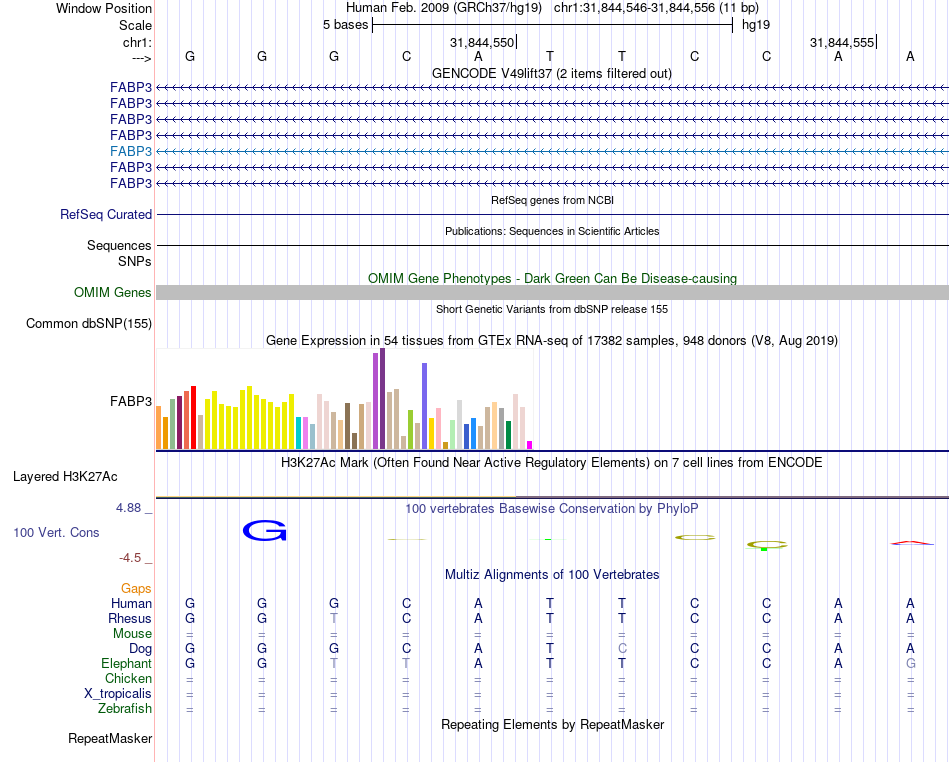 Window Position Human Feb. 2009 (GRCh37/hg19) chr1:31,844,546-31,844,556 (11 bp)
Scale 5 bases hg19
chr1: 31,844,550 31,844,555
---> G G G C A T T C C A A
GENCODE V49lift37 (2 items filtered out)
FABP3
FABP3
FABP3
FABP3
FABP3
FABP3
FABP3
RefSeq genes from NCBI
RefSeq Curated
Publications: Sequences in Scientific Articles
Sequences
SNPs
OMIM Gene Phenotypes - Dark Green Can Be Disease-causing
OMIM Genes
Short Genetic Variants from dbSNP release 155
Common dbSNP(155)
Gene Expression in 54 tissues from GTEx RNA-seq of 17382 samples, 948 donors (V8, Aug 2019)
FABP3
H3K27Ac Mark (Often Found Near Active Regulatory Elements) on 7 cell lines from ENCODE
Layered H3K27Ac
4.88 _ 100 vertebrates Basewise Conservation by PhyloP
100 Vert. Cons
-4.5 _
Multiz Alignments of 100 Vertebrates
Gaps
Human G G G C A T T C C A A
Rhesus G G T C A T T C C A A
Mouse = = = = = = = = = = =
Dog G G G C A T C C C A A
Elephant G G T T A T T C C A G
Chicken = = = = = = = = = = =
X_tropicalis = = = = = = = = = = =
Zebrafish = = = = = = = = = = =
Repeating Elements by RepeatMasker
RepeatMasker